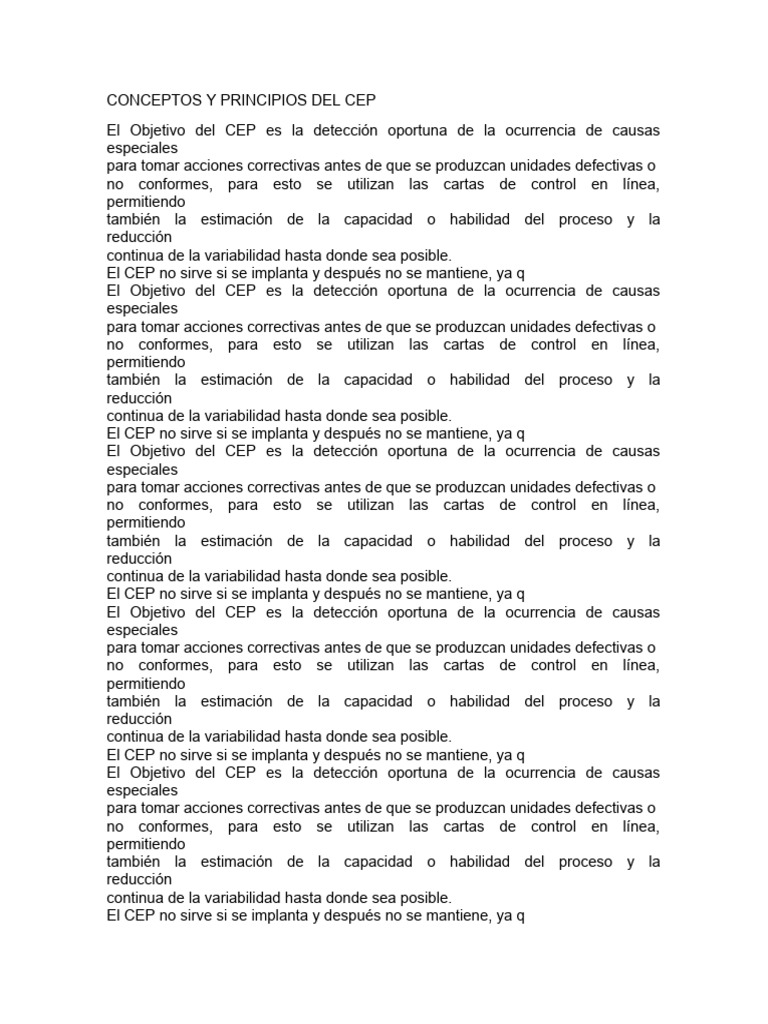 CONCEPTOS Y PRINCIPIOS DEL CEP

El Objetivo del CEP es la detección oportuna de la ocurrencia de causas especiales
para tomar acciones correctivas antes de que se produzcan unidades defectivas o
no conformes, para esto se utilizan las cartas de control en línea, permitiendo
también la estimación de la capacidad o habilidad del proceso y la reducción
continua de la variabilidad hasta donde sea posible.
El CEP no sirve si se implanta y después no se mantiene, ya q
El Objetivo del CEP es la detección oportuna de la ocurrencia de causas especiales
para tomar acciones correctivas antes de que se produzcan unidades defectivas o
no conformes, para esto se utilizan las cartas de control en línea, permitiendo
también la estimación de la capacidad o habilidad del proceso y la reducción
continua de la variabilidad hasta donde sea posible.
El CEP no sirve si se implanta y después no se mantiene, ya q
El Objetivo del CEP es la detección oportuna de la ocurrencia de causas especiales
para tomar acciones correctivas antes de que se produzcan unidades defectivas o
no conformes, para esto se utilizan las cartas de control en línea, permitiendo
también la estimación de la capacidad o habilidad del proceso y la reducción
continua de la variabilidad hasta donde sea posible.
El CEP no sirve si se implanta y después no se mantiene, ya q
El Objetivo del CEP es la detección oportuna de la ocurrencia de causas especiales
para tomar acciones correctivas antes de que se produzcan unidades defectivas o
no conformes, para esto se utilizan las cartas de control en línea, permitiendo
también la estimación de la capacidad o habilidad del proceso y la reducción
continua de la variabilidad hasta donde sea posible.
El CEP no sirve si se implanta y después no se mantiene, ya q
El Objetivo del CEP es la detección oportuna de la ocurrencia de causas especiales
para tomar acciones correctivas antes de que se produzcan unidades defectivas o
no conformes, para esto se utilizan las cartas de control en línea, permitiendo
también la estimación de la capacidad o habilidad del proceso y la reducción
continua de la variabilidad hasta donde sea posible.
El CEP no sirve si se implanta y después no se mantiene, ya q